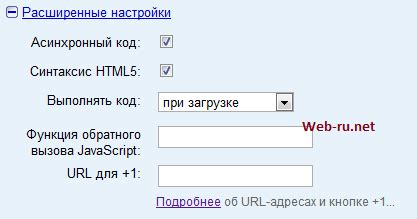 Расширенные настройки

Асинхронный код:

Синтаксис HTML5:

Выполнять код: при загрузке

Web-ru.net

Функция обратного вызова JavaScript:

URL для +1:

Подробнее об URL-адресах и кнопке +1...